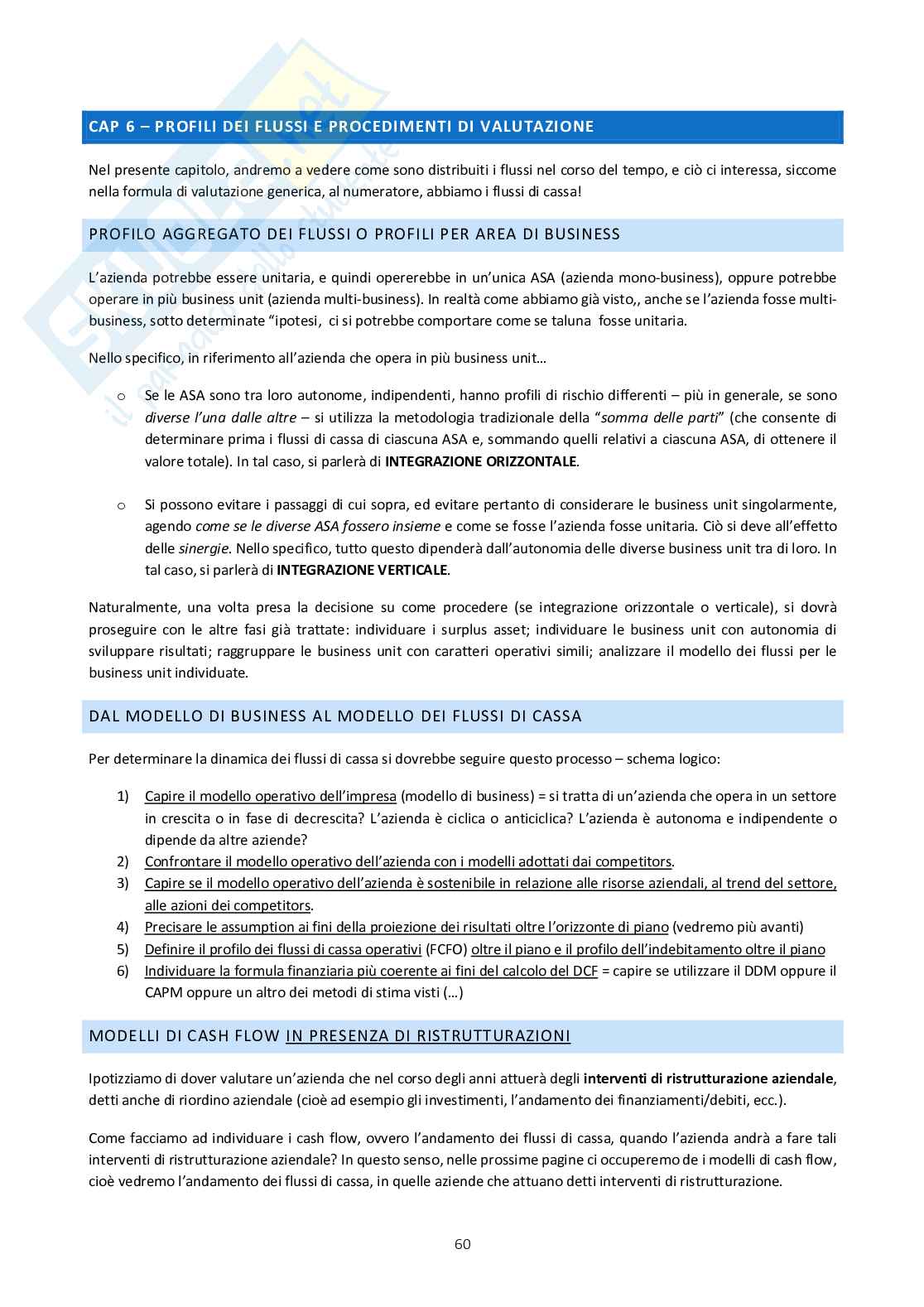 CAP 6 – PROFILI DEI FLUSSI E PROCEDIMENTI DI VALUTAZIONE

Nel presente capitolo, andremo a vedere come sono distribuiti i flussi nel corso del tempo, e ciò ci interessa, siccome nella formula di valutazione generica, al numeratore, abbiamo i flussi di cassa!

PROFILO AGGREGATO DEI FLUSSI O PROFILI PER AREA DI BUSINESS

L'azienda potrebbe essere unitaria, e quindi opererebbe in un'unica ASA (azienda mono-business), oppure potrebbe operare in più business unit (azienda multi-business). In realtà come abbiamo già visto,, anche se l'azienda fosse multi-business, sotto determinate "ipotesi, ci si potrebbe comportare come se taluna fosse unitaria.

Nello specifico, in riferimento all'azienda che opera in più business unit…

o Se le ASA sono tra loro autonome, indipendenti, hanno profili di rischio differenti – più in generale, se sono diverse l'una dalle altre – si utilizza la metodologia tradizionale della "somma delle parti" (che consente di determinare prima i flussi di cassa di ciascuna ASA e, sommando quelli relativi a ciascuna ASA, di ottenere il valore totale). In tal caso, si parlerà di INTEGRAZIONE ORIZZONTALE.

o Si possono evitare i passaggi di cui sopra, ed evitare pertanto di considerare le business unit singolarmente, agendo come se le diverse ASA fossero insieme e come se fosse l'azienda fosse unitaria. Ciò si deve all'effetto delle sinergie. Nello specifico, tutto questo dipenderà dall'autonomia delle diverse business unit tra di loro. In tal caso, si parlerà di INTEGRAZIONE VERTICALE.

Naturalmente, una volta presa la decisione su come procedere (se integrazione orizzontale o verticale), si dovrà proseguire con le altre fasi già trattate: individuare i surplus asset; individuare le business unit con autonomia di sviluppare risultati; raggruppare le business unit con caratteri operativi simili; analizzare il modello dei flussi per le business unit individuate.

DAL MODELLO DI BUSINESS AL MODELLO DEI FLUSSI DI CASSA

Per determinare la dinamica dei flussi di cassa si dovrebbe seguire questo processo – schema logico:

1) Capire il modello operativo dell'impresa (modello di business) = si tratta di un'azienda che opera in un settore in crescita o in fase di decrescita? L'azienda è ciclica o anticiclica? L'azienda è autonoma e indipendente o dipende da altre aziende?
2) Confrontare il modello operativo dell'azienda con i modelli adottati dai competitors.
3) Capire se il modello operativo dell'azienda è sostenibile in relazione alle risorse aziendali, al trend del settore, alle azioni dei competitors.
4) Precisare le assumption ai fini della proiezione dei risultati oltre l'orizzonte di piano (vedremo più avanti)
5) Definire il profilo dei flussi di cassa operativi (FCFO) oltre il piano e il profilo dell'indebitamento oltre il piano
6) Individuare la formula finanziaria più coerente ai fini del calcolo del DCF = capire se utilizzare il DDM oppure il CAPM oppure un altro dei metodi di stima visti (…)

MODELLI DI CASH FLOW IN PRESENZA DI RISTRUTTURAZIONI

Ipotizziamo di dover valutare un'azienda che nel corso degli anni attuerà degli interventi di ristrutturazione aziendale, detti anche di riordino aziendale (cioè ad esempio gli investimenti, l'andamento dei finanziamenti/debiti, ecc.).

Come facciamo ad individuare i cash flow, ovvero l'andamento dei flussi di cassa, quando l'azienda andrà a fare tali interventi di ristrutturazione aziendale? In questo senso, nelle prossime pagine ci occuperemo de i modelli di cash flow, cioè vedremo l'andamento dei flussi di cassa, in quelle aziende che attuano detti interventi di ristrutturazione.

60